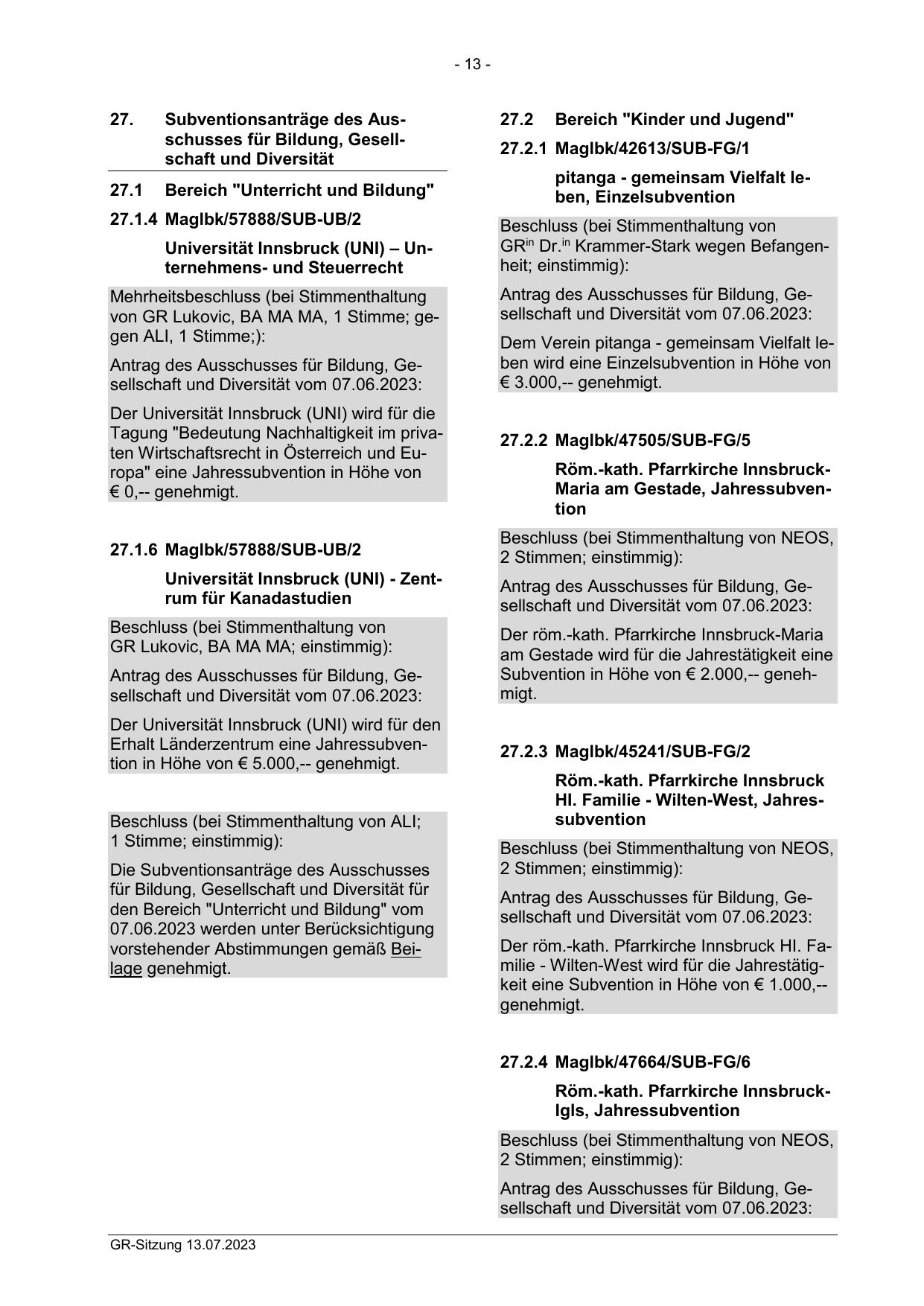 - 13 -

27. Subventionsanträge des Ausschusses für Bildung, Gesellschaft und Diversität

27.1 Bereich "Unterricht und Bildung"

27.1.4 MagIbk/57888/SUB-UB/2

Universität Innsbruck (UNI) – Unternehmens- und Steuerrecht

Mehrheitsbeschluss (bei Stimmenthaltung von GR Lukovic, BA MA MA, 1 Stimme; gegen ALI, 1 Stimme;):

Antrag des Ausschusses für Bildung, Gesellschaft und Diversität vom 07.06.2023:

Der Universität Innsbruck (UNI) wird für die Tagung "Bedeutung Nachhaltigkeit im privaten Wirtschaftsrecht in Österreich und Europa" eine Jahressubvention in Höhe von € 0,-- genehmigt.

27.1.6 MagIbk/57888/SUB-UB/2

Universität Innsbruck (UNI) - Zentrum für Kanadastudien

Beschluss (bei Stimmenthaltung von GR Lukovic, BA MA MA; einstimmig):

Antrag des Ausschusses für Bildung, Gesellschaft und Diversität vom 07.06.2023:

Der Universität Innsbruck (UNI) wird für den Erhalt Länderzentrum eine Jahressubvention in Höhe von € 5.000,-- genehmigt.

Beschluss (bei Stimmenthaltung von ALI; 1 Stimme; einstimmig):

Die Subventionsanträge des Ausschusses für Bildung, Gesellschaft und Diversität für den Bereich "Unterricht und Bildung" vom 07.06.2023 werden unter Berücksichtigung vorstehender Abstimmungen gemäß Beilage genehmigt.

27.2 Bereich "Kinder und Jugend"

27.2.1 MagIbk/42613/SUB-FG/1

pitanga - gemeinsam Vielfalt leben, Einzelsubvention

Beschluss (bei Stimmenthaltung von GR$^{in}$ Dr.$^{in}$ Krammer-Stark wegen Befangenheit; einstimmig):

Antrag des Ausschusses für Bildung, Gesellschaft und Diversität vom 07.06.2023:

Dem Verein pitanga - gemeinsam Vielfalt leben wird eine Einzelsubvention in Höhe von € 3.000,-- genehmigt.

27.2.2 MagIbk/47505/SUB-FG/5

Röm.-kath. Pfarrkirche Innsbruck-Maria am Gestade, Jahressubvention

Beschluss (bei Stimmenthaltung von NEOS, 2 Stimmen; einstimmig):

Antrag des Ausschusses für Bildung, Gesellschaft und Diversität vom 07.06.2023:

Der röm.-kath. Pfarrkirche Innsbruck-Maria am Gestade wird für die Jahrestätigkeit eine Subvention in Höhe von € 2.000,-- genehmigt.

27.2.3 MagIbk/45241/SUB-FG/2

Röm.-kath. Pfarrkirche Innsbruck Hl. Familie - Wilten-West, Jahressubvention

Beschluss (bei Stimmenthaltung von NEOS, 2 Stimmen; einstimmig):

Antrag des Ausschusses für Bildung, Gesellschaft und Diversität vom 07.06.2023:

Der röm.-kath. Pfarrkirche Innsbruck Hl. Familie - Wilten-West wird für die Jahrestätigkeit eine Subvention in Höhe von € 1.000,-- genehmigt.

27.2.4 MagIbk/47664/SUB-FG/6

Röm.-kath. Pfarrkirche Innsbruck-Igls, Jahressubvention

Beschluss (bei Stimmenthaltung von NEOS, 2 Stimmen; einstimmig):

Antrag des Ausschusses für Bildung, Gesellschaft und Diversität vom 07.06.2023:

GR-Sitzung 13.07.2023